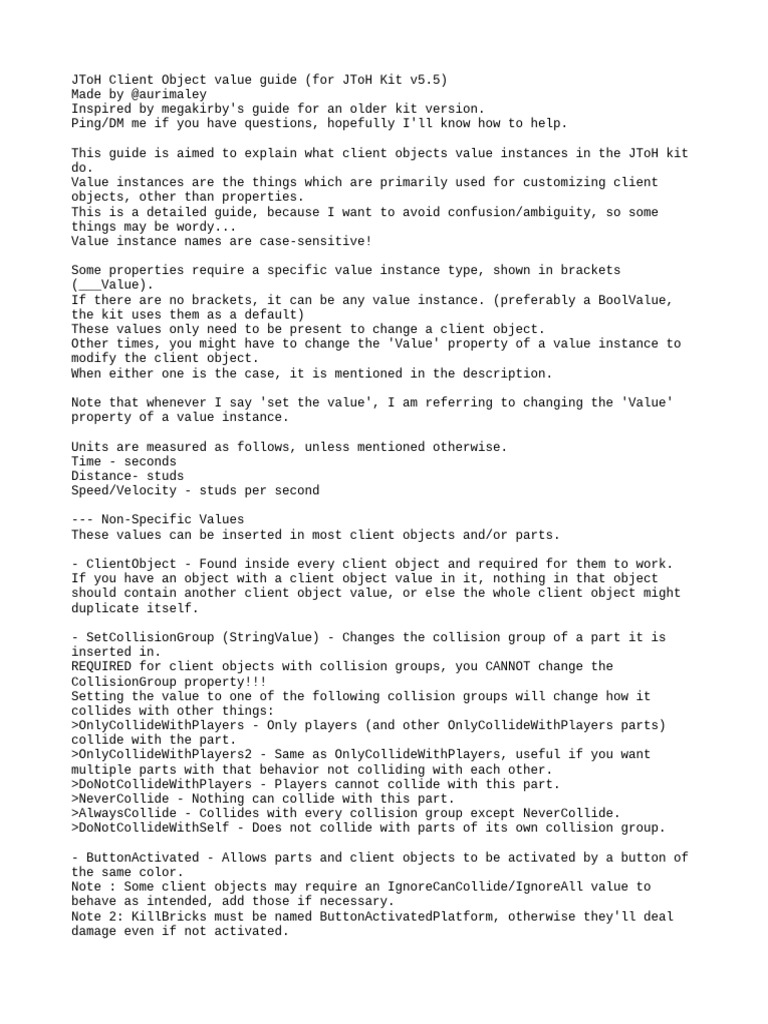 JToH Client Object value guide (for JToH Kit v5.5)
Made by @aurimaley
Inspired by megakirby's guide for an older kit version.
Ping/DM me if you have questions, hopefully I'll know how to help.

This guide is aimed to explain what client objects value instances in the JToH kit do.
Value instances are the things which are primarily used for customizing client objects, other than properties.
This is a detailed guide, because I want to avoid confusion/ambiguity, so some things may be wordy...
Value instance names are case-sensitive!

Some properties require a specific value instance type, shown in brackets (___Value).
If there are no brackets, it can be any value instance. (preferably a BoolValue, the kit uses them as a default)
These values only need to be present to change a client object.
Other times, you might have to change the 'Value' property of a value instance to modify the client object.
When either one is the case, it is mentioned in the description.

Note that whenever I say 'set the value', I am referring to changing the 'Value' property of a value instance.

Units are measured as follows, unless mentioned otherwise.
Time - seconds
Distance- studs
Speed/Velocity - studs per second

--- Non-Specific Values
These values can be inserted in most client objects and/or parts.

- ClientObject - Found inside every client object and required for them to work.
If you have an object with a client object value in it, nothing in that object should contain another client object value, or else the whole client object might duplicate itself.

- SetCollisionGroup (StringValue) - Changes the collision group of a part it is inserted in.
REQUIRED for client objects with collision groups, you CANNOT change the CollisionGroup property!!!
Setting the value to one of the following collision groups will change how it collides with other things:
>OnlyCollideWithPlayers - Only players (and other OnlyCollideWithPlayers parts) collide with the part.
>OnlyCollideWithPlayers2 - Same as OnlyCollideWithPlayers, useful if you want multiple parts with that behavior not colliding with each other.
>DoNotCollideWithPlayers - Players cannot collide with this part.
>NeverCollide - Nothing can collide with this part.
>AlwaysCollide - Collides with every collision group except NeverCollide.
>DoNotCollideWithSelf - Does not collide with parts of its own collision group.

- ButtonActivated - Allows parts and client objects to be activated by a button of the same color.
Note : Some client objects may require an IgnoreCanCollide/IgnoreAll value to behave as intended, add those if necessary.
Note 2: KillBricks must be named ButtonActivatedPlatform, otherwise they'll deal damage even if not activated.